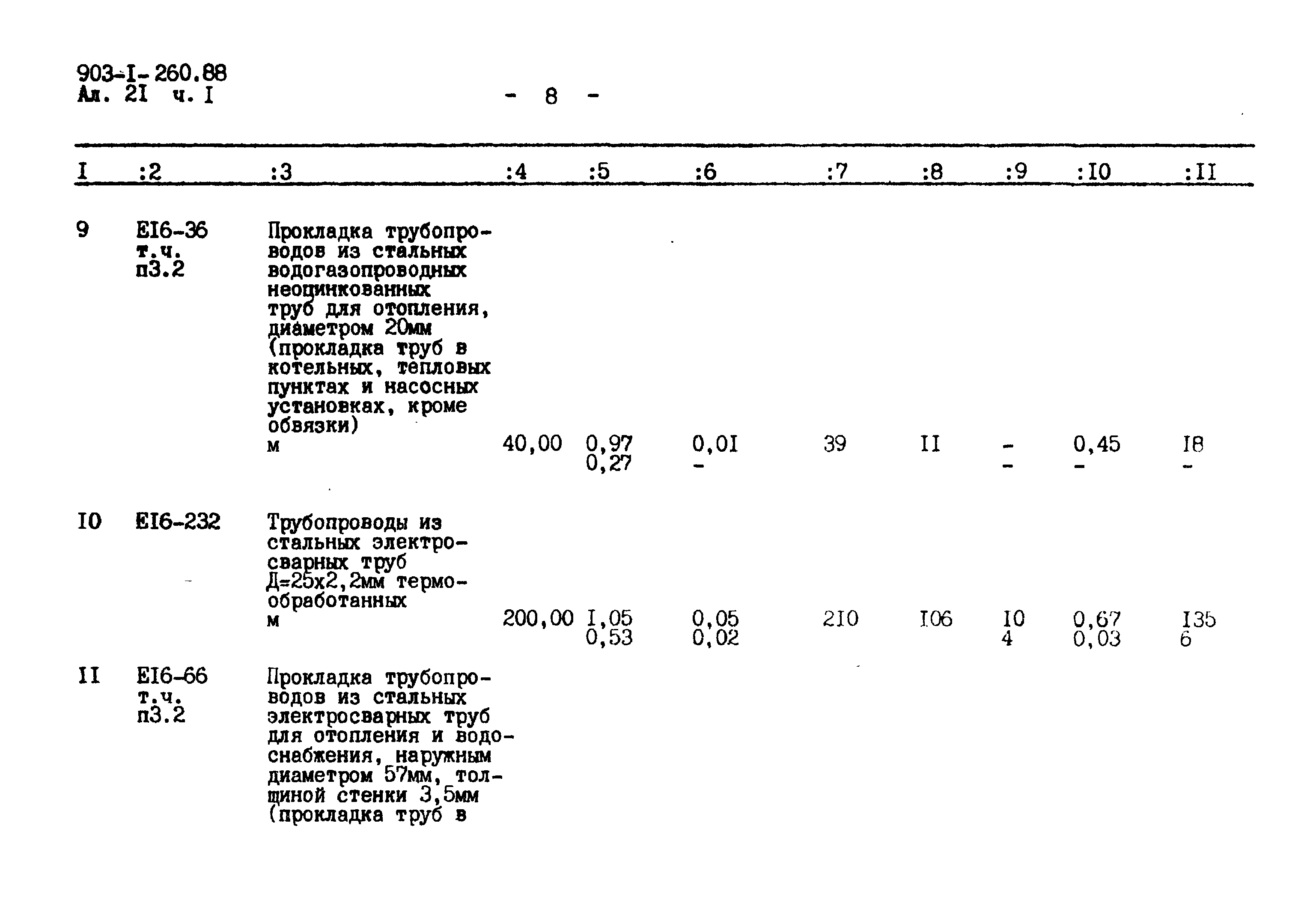 903-I-260.88
Ал. 2I ч. I

- 8 -

| I | :2 | :3 | :4 | :5 | :6 | :7 | :8 | :9 | :I0 | :II |
|---|---|---|---|---|---|---|---|---|---|---|
| 9 | EI6-36 т.ч. п3.2 | Прокладка трубопроводов из стальных водогазопроводных неоцинкованных труб для отопления, диаметром 20мм (прокладка труб в котельных, тепловых пунктах и насосных установках, кроме обвязки) м | 40,00 | 0,97 0,27 | 0,0I - | 39 | II | - - | 0,45 - | I8 - |
| I0 | EI6-232 | Трубопроводы из стальных электросварных труб Д=25х2,2мм термообработанных м | 200,00 | I,05 0,53 | 0,05 0,02 | 2I0 | I06 | I0 4 | 0,67 0,03 | I35 6 |
| II | EI6-66 т.ч. п3.2 | Прокладка трубопроводов из стальных электросварных труб для отопления и водоснабжения, наружным диаметром 57мм, толщиной стенки 3,5мм (прокладка труб в | | | | | | | | |